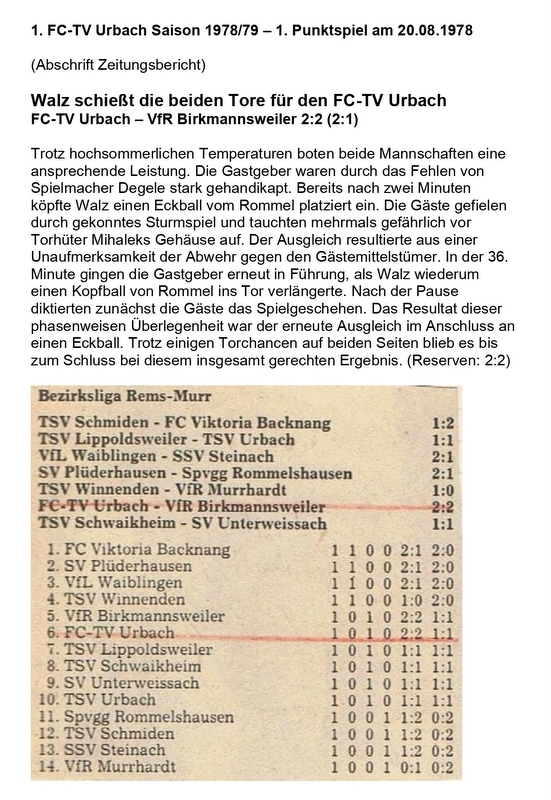 1. FC-TV Urbach Saison 1978/79 – 1. Punktspiel am 20.08.1978

(Abschrift Zeitungsbericht)

Walz schießt die beiden Tore für den FC-TV Urbach
FC-TV Urbach – VfR Birkmannsweiler 2:2 (2:1)

Trotz hochsommerlichen Temperaturen boten beide Mannschaften eine ansprechende Leistung. Die Gastgeber waren durch das Fehlen von Spielmacher Degele stark gehandikapt. Bereits nach zwei Minuten köpfte Walz einen Eckball vom Rommel platziert ein. Die Gäste gefielen durch gekonntes Sturmspiel und tauchten mehrmals gefährlich vor Torhüter Mihaleks Gehäuse auf. Der Ausgleich resultierte aus einer Unaufmerksamkeit der Abwehr gegen den Gästemittelstümer. In der 36. Minute gingen die Gastgeber erneut in Führung, als Walz wiederum einen Kopfball von Rommel ins Tor verlängerte. Nach der Pause diktierten zunächst die Gäste das Spielgeschehen. Das Resultat dieser phasenweisen Überlegenheit war der erneute Ausgleich im Anschluss an einen Eckball. Trotz einigen Torchancen auf beiden Seiten blieb es bis zum Schluss bei diesem insgesamt gerechten Ergebnis. (Reserven: 2:2)

Bezirksliga Rems-Murr

| | |
|---|---|
| TSV Schmiden - FC Viktoria Backnang | 1:2 |
| TSV Lippoldsweiler - TSV Urbach | 1:1 |
| VfL Waiblingen - SSV Steinach | 2:1 |
| SV Plüderhausen - Spvgg Rommelshausen | 2:1 |
| TSV Winnenden - VfR Murrhardt | 1:0 |
| FC-TV Urbach - VfR Birkmannsweiler | 2:2 |
| TSV Schwaikheim - SV Unterweissach | 1:1 |

| | | | | | | |
|---|---|---|---|---|---|---|
| 1. FC Viktoria Backnang | 1 | 1 | 0 | 0 | 2:1 | 2:0 |
| 2. SV Plüderhausen | 1 | 1 | 0 | 0 | 2:1 | 2:0 |
| 3. VfL Waiblingen | 1 | 1 | 0 | 0 | 2:1 | 2:0 |
| 4. TSV Winnenden | 1 | 1 | 0 | 0 | 1:0 | 2:0 |
| 5. VfR Birkmannsweiler | 1 | 0 | 1 | 0 | 2:2 | 1:1 |
| 6. FC-TV Urbach | 1 | 0 | 1 | 0 | 2:2 | 1:1 |
| 7. TSV Lippoldsweiler | 1 | 0 | 1 | 0 | 1:1 | 1:1 |
| 8. TSV Schwaikheim | 1 | 0 | 1 | 0 | 1:1 | 1:1 |
| 9. SV Unterweissach | 1 | 0 | 1 | 0 | 1:1 | 1:1 |
| 10. TSV Urbach | 1 | 0 | 1 | 0 | 1:1 | 1:1 |
| 11. Spvgg Rommelshausen | 1 | 0 | 0 | 1 | 1:2 | 0:2 |
| 12. TSV Schmiden | 1 | 0 | 0 | 1 | 1:2 | 0:2 |
| 13. SSV Steinach | 1 | 0 | 0 | 1 | 1:2 | 0:2 |
| 14. VfR Murrhardt | 1 | 0 | 0 | 1 | 0:1 | 0:2 |